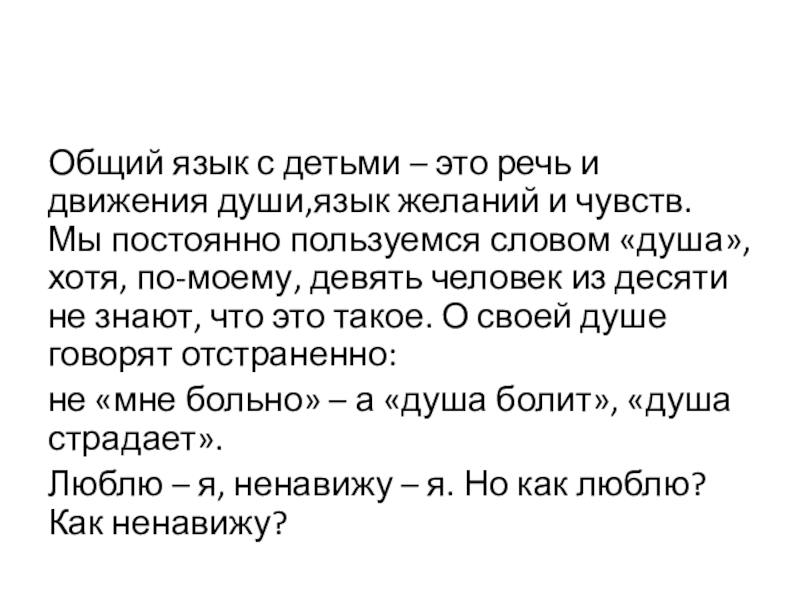 Общий язык с детьми – это речь и движения души,язык желаний и чувств. Мы постоянно пользуемся словом «душа», хотя, по-моему, девять человек из десяти не знают, что это такое. О своей душе говорят отстраненно:

не «мне больно» – а «душа болит», «душа страдает».

Люблю – я, ненавижу – я. Но как люблю? Как ненавижу?